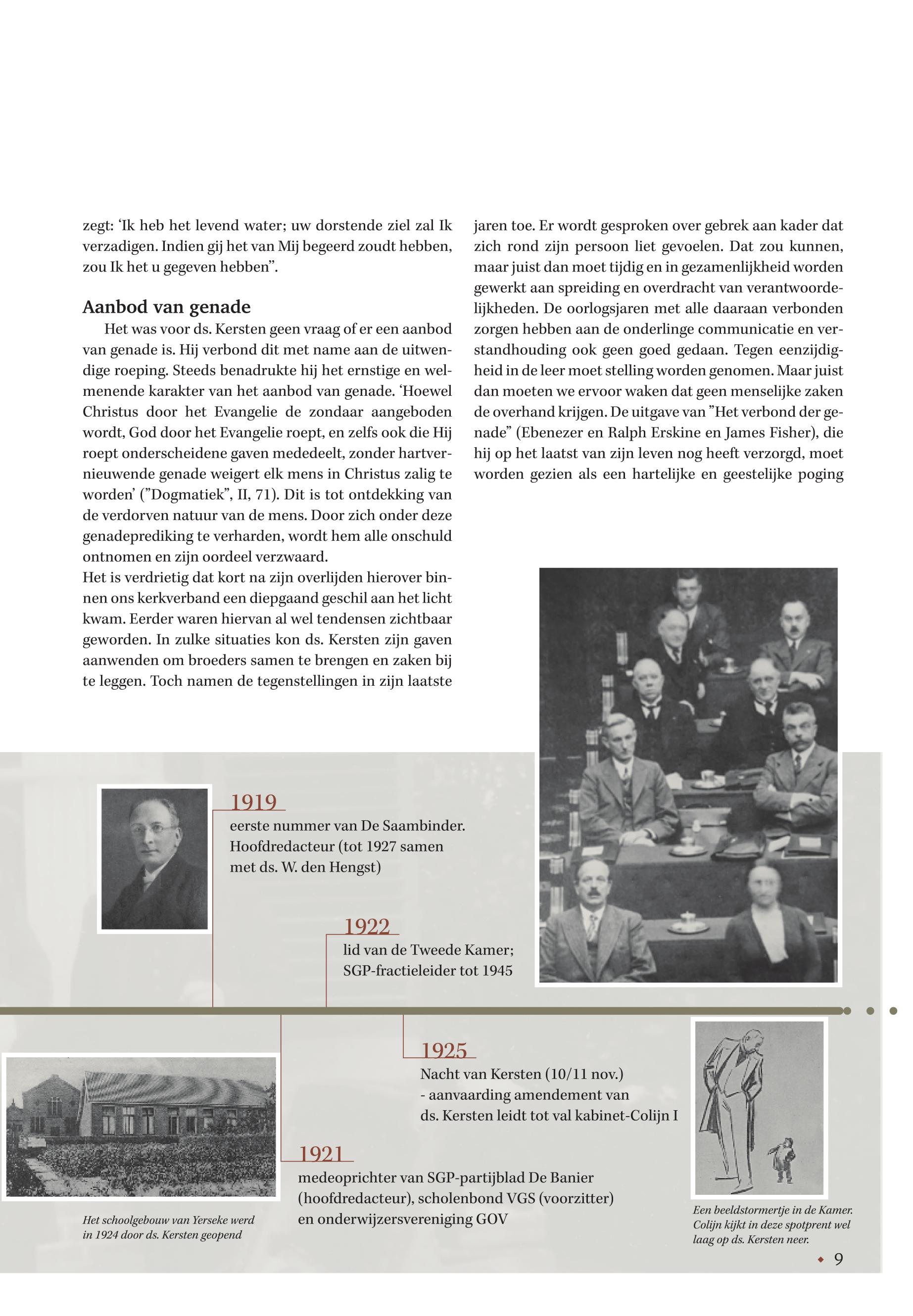 zegt: ‘Ik heb het levend water; uw dorstende ziel zal Ik verzadigen. Indien gij het van Mij begeerd zoudt hebben, zou Ik het u gegeven hebben”.

Aanbod van genade

Het was voor ds. Kersten geen vraag of er een aanbod van genade is. Hij verbond dit met name aan de uitwendige roeping. Steeds benadrukte hij het ernstige en welmenende karakter van het aanbod van genade. ‘Hoewel Christus door het Evangelie de zondaar aangeboden wordt, God door het Evangelie roept, en zelfs ook die Hij roept onderscheidene gaven mededeelt, zonder hartvernieuwende genade weigert elk mens in Christus zalig te worden’ (”Dogmatiek”, II, 71). Dit is tot ontdekking van de verdorven natuur van de mens. Door zich onder deze genadeprediking te verharden, wordt hem alle onschuld ontnomen en zijn oordeel verzwaard.
Het is verdrietig dat kort na zijn overlijden hierover binnen ons kerkverband een diepgaand geschil aan het licht kwam. Eerder waren hiervan al wel tendensen zichtbaar geworden. In zulke situaties kon ds. Kersten zijn gaven aanwenden om broeders samen te brengen en zaken bij te leggen. Toch namen de tegenstellingen in zijn laatste jaren toe. Er wordt gesproken over gebrek aan kader dat zich rond zijn persoon liet gevoelen. Dat zou kunnen, maar juist dan moet tijdig en in gezamenlijkheid worden gewerkt aan spreiding en overdracht van verantwoordelijkheden. De oorlogsjaren met alle daaraan verbonden zorgen hebben aan de onderlinge communicatie en verstandhouding ook geen goed gedaan. Tegen eenzijdigheid in de leer moet stelling worden genomen. Maar juist dan moeten we ervoor waken dat geen menselijke zaken de overhand krijgen. De uitgave van ”Het verbond der genade” (Ebenezer en Ralph Erskine en James Fisher), die hij op het laatst van zijn leven nog heeft verzorgd, moet worden gezien als een hartelijke en geestelijke poging

1919
eerste nummer van De Saambinder. Hoofdredacteur (tot 1927 samen met ds. W. den Hengst)

1922
lid van de Tweede Kamer; SGP-fractieleider tot 1945

1925
Nacht van Kersten (10/11 nov.) - aanvaarding amendement van ds. Kersten leidt tot val kabinet-Colijn I

1921
medeoprichter van SGP-partijblad De Banier (hoofdredacteur), scholenbond VGS (voorzitter) en onderwijzersvereniging GOV

Het schoolgebouw van Yerseke werd in 1924 door ds. Kersten geopend

Een beeldstormertje in de Kamer. Colijn kijkt in deze spotprent wel laag op ds. Kersten neer.

9